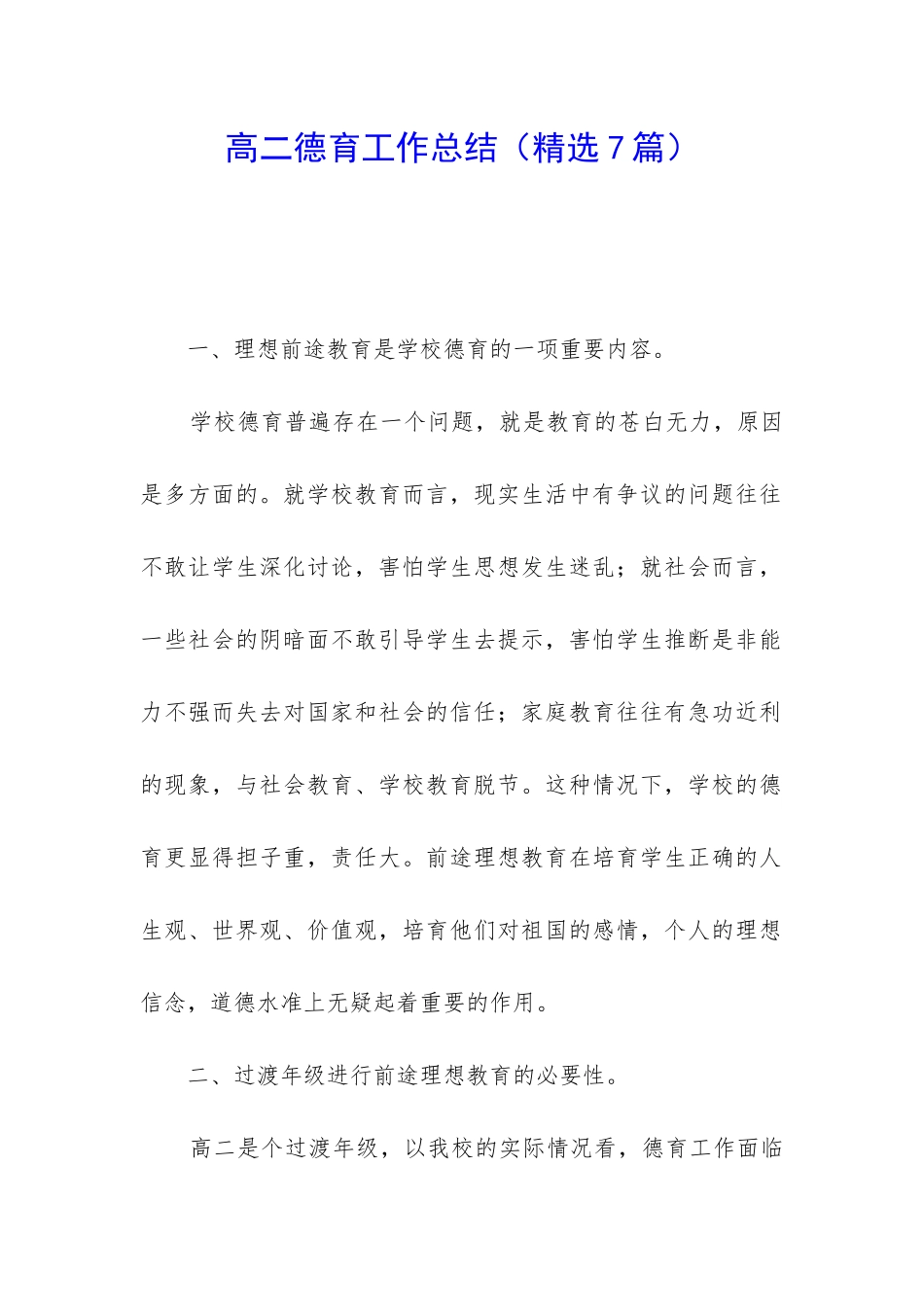 高二德育工作总结（精选7篇）

一、理想前途教育是学校德育的一项重要内容。

学校德育普遍存在一个问题，就是教育的苍白无力，原因是多方面的。就学校教育而言，现实生活中有争议的问题往往不敢让学生深化讨论，害怕学生思想发生迷乱；就社会而言，一些社会的阴暗面不敢引导学生去提示，害怕学生推断是非能力不强而失去对国家和社会的信任；家庭教育往往有急功近利的现象，与社会教育、学校教育脱节。这种情况下，学校的德育更显得担子重，责任大。前途理想教育在培育学生正确的人生观、世界观、价值观，培育他们对祖国的感情，个人的理想信念，道德水准上无疑起着重要的作用。

二、过渡年级进行前途理想教育的必要性。

高二是个过渡年级，以我校的实际情况看，德育工作面临